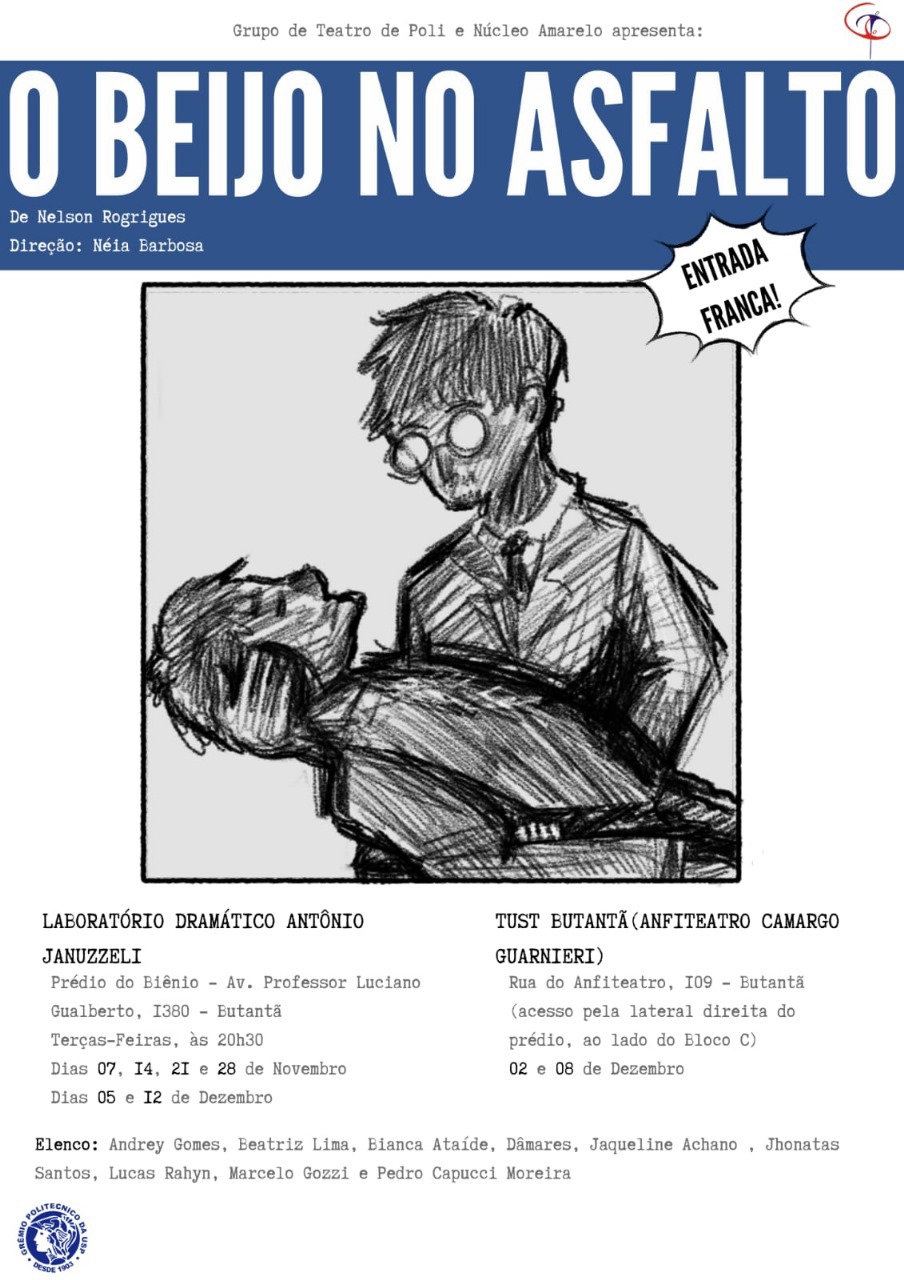 Grupo de Teatro de Poli e Núcleo Amarelo apresenta:

O BEIJO NO ASFALTO

De Nelson Rogrigues
Direção: Néia Barbosa

ENTRADA FRANCA!

LABORATÓRIO DRAMÁTICO ANTÔNIO JANUZZELI
Prédio do Biênio - Av. Professor Luciano Gualberto, I380 - Butantã
Terças-Feiras, às 20h30
Dias 07, I4, 2I e 28 de Novembro
Dias 05 e I2 de Dezembro

TUST BUTANTÃ(ANFITEATRO CAMARGO GUARNIERI)
Rua do Anfiteatro, I09 - Butantã
(acesso pela lateral direita do prédio, ao lado do Bloco C)
02 e 08 de Dezembro

Elenco: Andrey Gomes, Beatriz Lima, Bianca Ataíde, Dâmares, Jaqueline Achano , Jhonatas Santos, Lucas Rahyn, Marcelo Gozzi e Pedro Capucci Moreira

GRÊMIO POLITÉCNICO DA USP
DESDE 1903